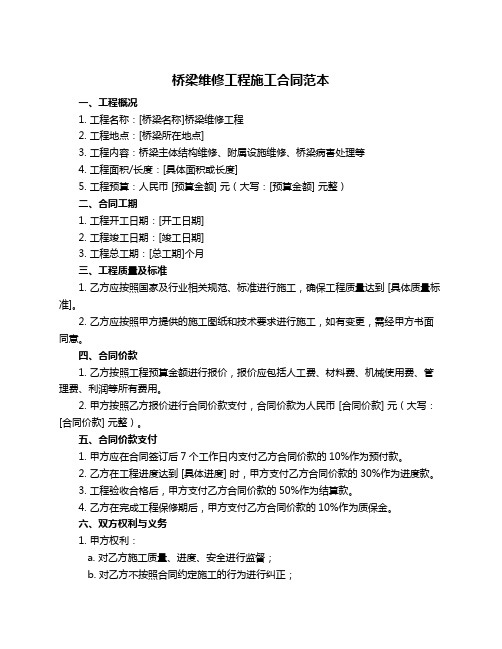 桥梁维修工程施工合同范本

一、工程概况

1. 工程名称：[桥梁名称]桥梁维修工程

2. 工程地点：[桥梁所在地点]

3. 工程内容：桥梁主体结构维修、附属设施维修、桥梁病害处理等

4. 工程面积/长度：[具体面积或长度]

5. 工程预算：人民币 [预算金额] 元（大写：[预算金额] 元整）

二、合同工期

1. 工程开工日期：[开工日期]

2. 工程竣工日期：[竣工日期]

3. 工程总工期：[总工期]个月

三、工程质量及标准

1. 乙方应按照国家及行业相关规范、标准进行施工，确保工程质量达到 [具体质量标准]。

2. 乙方应按照甲方提供的施工图纸和技术要求进行施工，如有变更，需经甲方书面同意。

四、合同价款

1. 乙方按照工程预算金额进行报价，报价应包括人工费、材料费、机械使用费、管理费、利润等所有费用。

2. 甲方按照乙方报价进行合同价款支付，合同价款为人民币 [合同价款] 元（大写：[合同价款] 元整）。

五、合同价款支付

1. 甲方应在合同签订后 7 个工作日内支付乙方合同价款的 10%作为预付款。

2. 乙方在工程进度达到 [具体进度] 时，甲方支付乙方合同价款的 30%作为进度款。

3. 工程验收合格后，甲方支付乙方合同价款的 50%作为结算款。

4. 乙方在完成工程保修期后，甲方支付乙方合同价款的 10%作为质保金。

六、双方权利与义务

1. 甲方权利：

a. 对乙方施工质量、进度、安全进行监督；

b. 对乙方不按照合同约定施工的行为进行纠正；